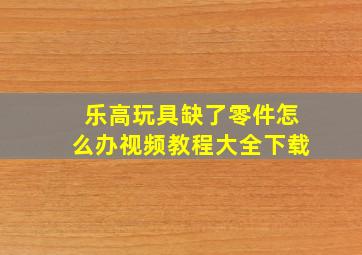 乐高玩具缺了零件怎么办视频教程大全下载